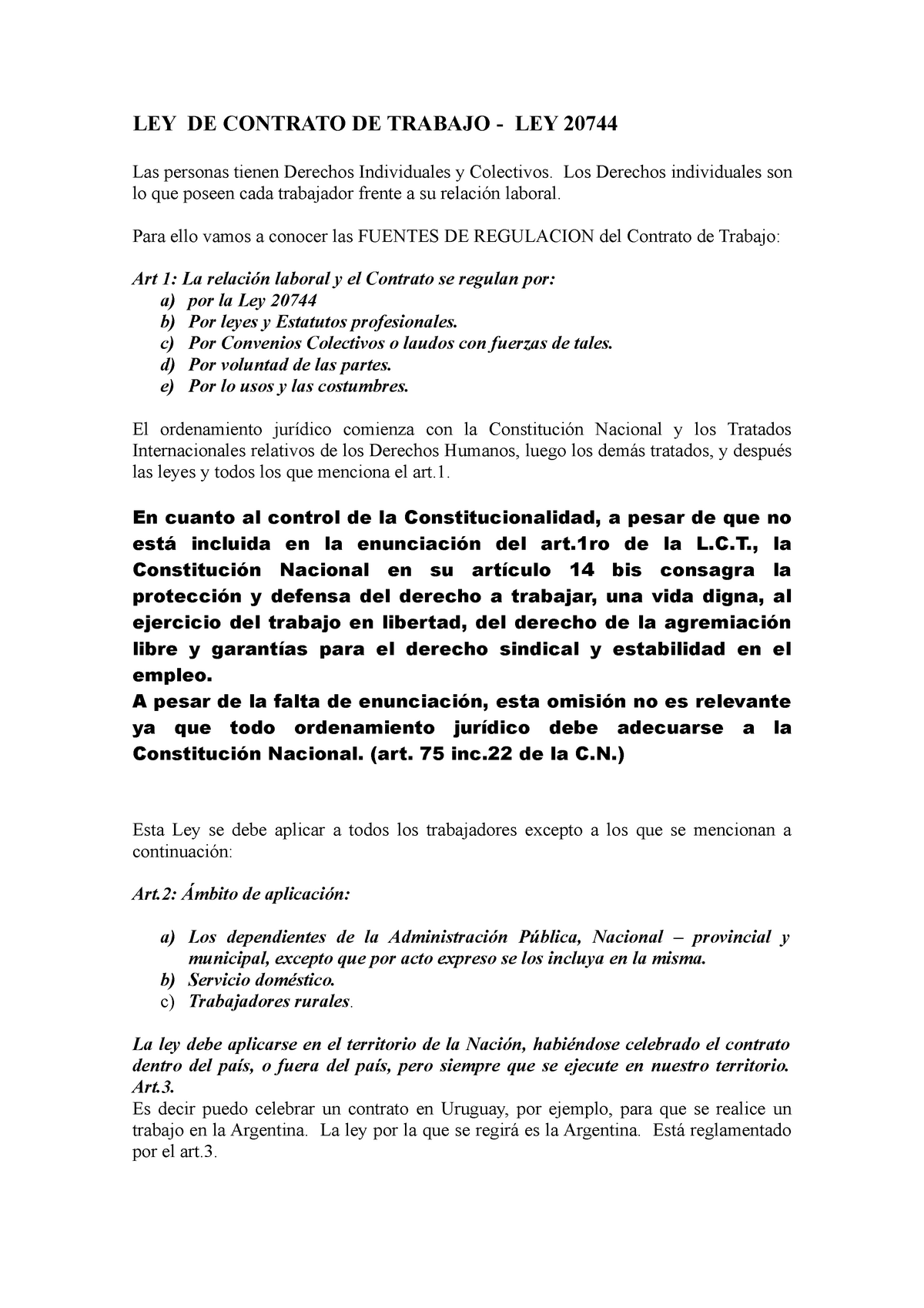 LEY DE CONTRATO DE TRABAJO - LEY 20744

Las personas tienen Derechos Individuales y Colectivos. Los Derechos individuales son lo que poseen cada trabajador frente a su relación laboral.

Para ello vamos a conocer las FUENTES DE REGULACION del Contrato de Trabajo:

Art 1: La relación laboral y el Contrato se regulan por:
a) por la Ley 20744
b) Por leyes y Estatutos profesionales.
c) Por Convenios Colectivos o laudos con fuerzas de tales.
d) Por voluntad de las partes.
e) Por lo usos y las costumbres.

El ordenamiento jurídico comienza con la Constitución Nacional y los Tratados Internacionales relativos de los Derechos Humanos, luego los demás tratados, y después las leyes y todos los que menciona el art.1.

En cuanto al control de la Constitucionalidad, a pesar de que no está incluida en la enunciación del art.1ro de la L.C.T., la Constitución Nacional en su artículo 14 bis consagra la protección y defensa del derecho a trabajar, una vida digna, al ejercicio del trabajo en libertad, del derecho de la agremiación libre y garantías para el derecho sindical y estabilidad en el empleo.
A pesar de la falta de enunciación, esta omisión no es relevante ya que todo ordenamiento jurídico debe adecuarse a la Constitución Nacional. (art. 75 inc.22 de la C.N.)

Esta Ley se debe aplicar a todos los trabajadores excepto a los que se mencionan a continuación:

Art.2: Ámbito de aplicación:

a) Los dependientes de la Administración Pública, Nacional – provincial y municipal, excepto que por acto expreso se los incluya en la misma.
b) Servicio doméstico.
c) Trabajadores rurales.

La ley debe aplicarse en el territorio de la Nación, habiéndose celebrado el contrato dentro del país, o fuera del país, pero siempre que se ejecute en nuestro territorio. Art.3.
Es decir puedo celebrar un contrato en Uruguay, por ejemplo, para que se realice un trabajo en la Argentina. La ley por la que se regirá es la Argentina. Está reglamentado por el art.3.